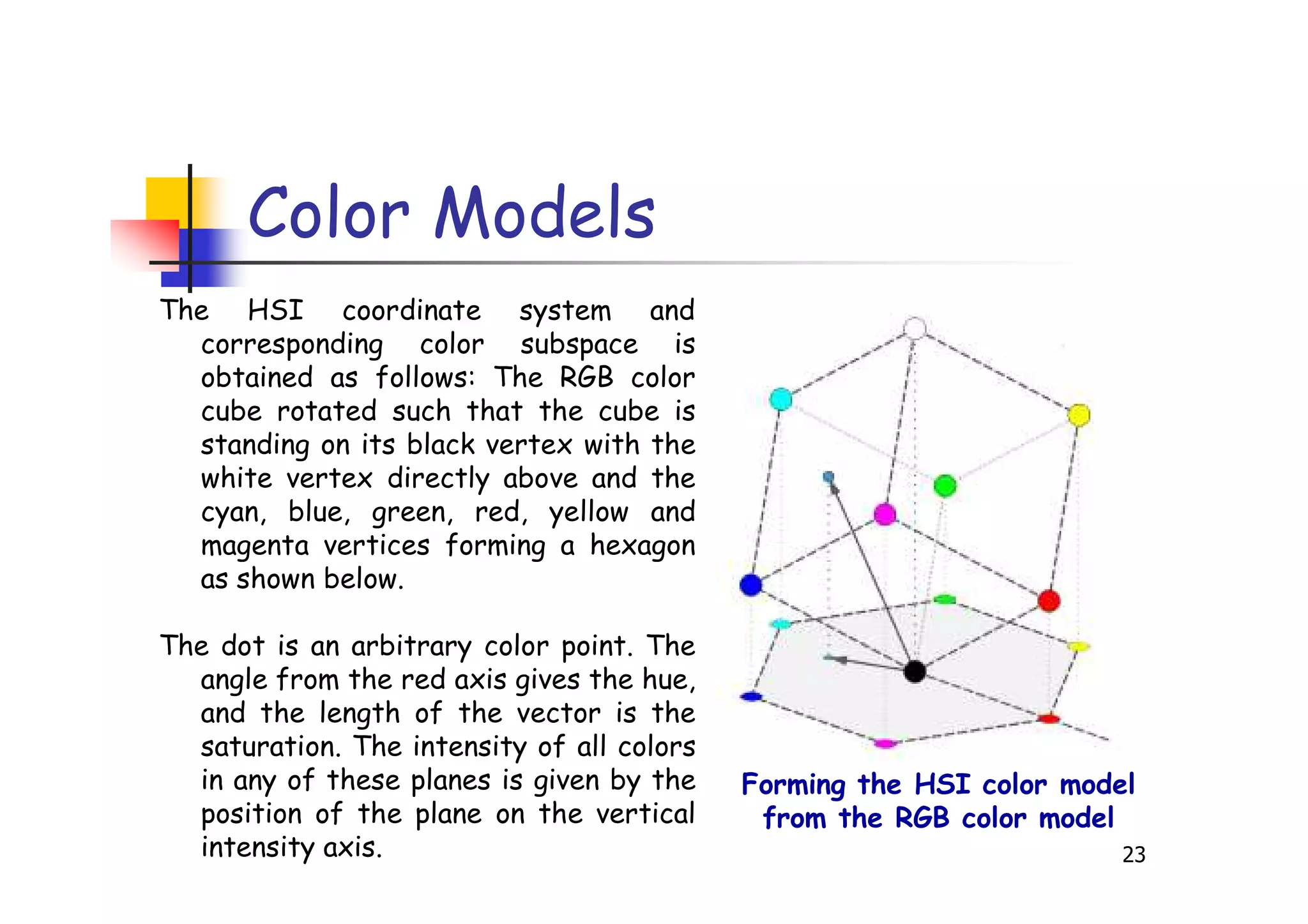 Color Models

The HSI coordinate system and corresponding color subspace is obtained as follows: The RGB color cube rotated such that the cube is standing on its black vertex with the white vertex directly above and the cyan, blue, green, red, yellow and magenta vertices forming a hexagon as shown below.

The dot is an arbitrary color point. The angle from the red axis gives the hue, and the length of the vector is the saturation. The intensity of all colors in any of these planes is given by the position of the plane on the vertical intensity axis.

Forming the HSI color model from the RGB color model

23